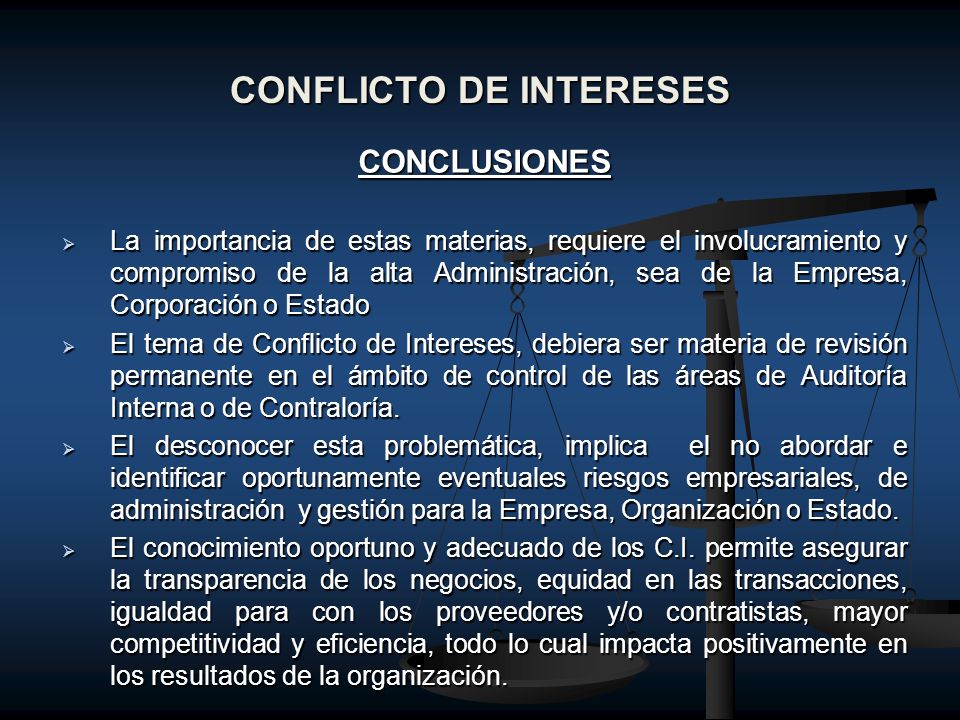 CONFLICTO DE INTERESES

CONCLUSIONES

➢ La importancia de estas materias, requiere el involucramiento y compromiso de la alta Administración, sea de la Empresa, Corporación o Estado

➢ El tema de Conflicto de Intereses, debiera ser materia de revisión permanente en el ámbito de control de las áreas de Auditoría Interna o de Contraloría.

➢ El desconocer esta problemática, implica el no abordar e identificar oportunamente eventuales riesgos empresariales, de administración y gestión para la Empresa, Organización o Estado.

➢ El conocimiento oportuno y adecuado de los C.I. permite asegurar la transparencia de los negocios, equidad en las transacciones, igualdad para con los proveedores y/o contratistas, mayor competitividad y eficiencia, todo lo cual impacta positivamente en los resultados de la organización.